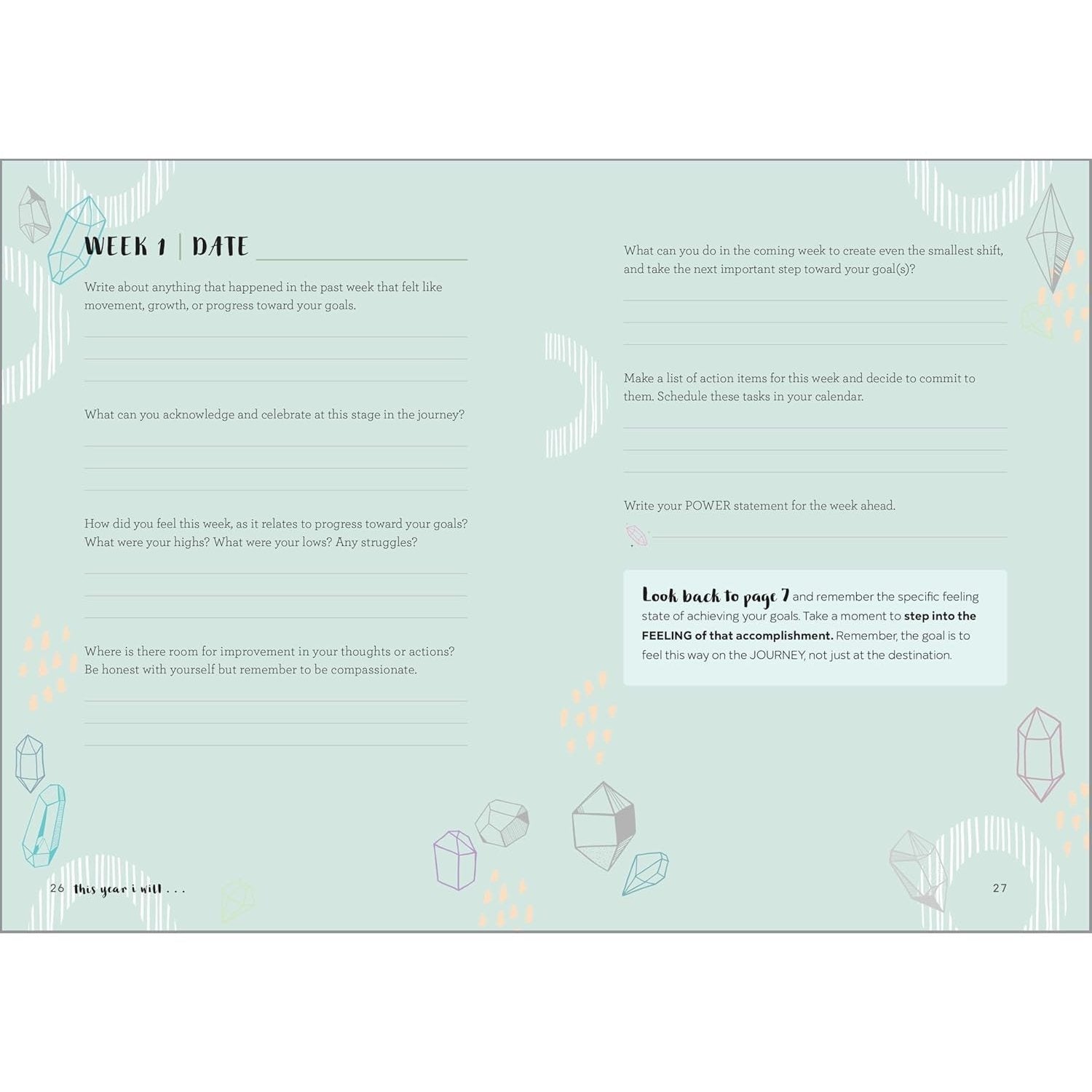 WEEK 1 | DATE

Write about anything that happened in the past week that felt like movement, growth, or progress toward your goals.

What can you acknowledge and celebrate at this stage in the journey?

How did you feel this week, as it relates to progress toward your goals? What were your highs? What were your lows? Any struggles?

Where is there room for improvement in your thoughts or actions? Be honest with yourself but remember to be compassionate.

26 this year i will . . .

What can you do in the coming week to create even the smallest shift, and take the next important step toward your goal(s)?

Make a list of action items for this week and decide to commit to them. Schedule these tasks in your calendar.

Write your POWER statement for the week ahead.

Look back to page 7 and remember the specific feeling state of achieving your goals. Take a moment to step into the FEELING of that accomplishment. Remember, the goal is to feel this way on the JOURNEY, not just at the destination.

27